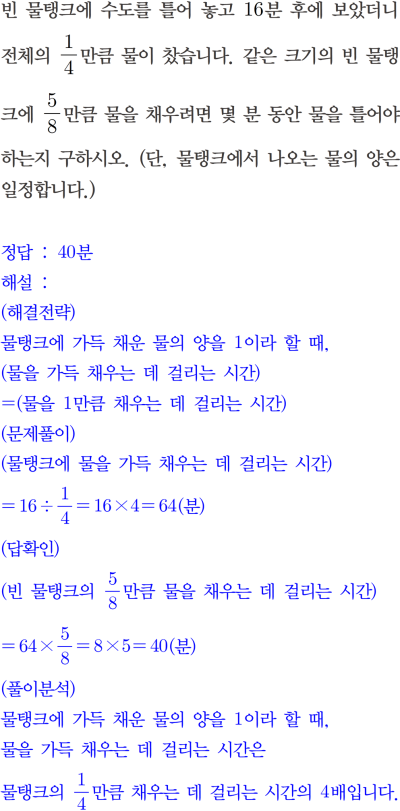 빈 물탱크에 수도를 틀어 놓고 16분 후에 보았더니 전체의 $\frac{1}{4}$만큼 물이 찼습니다. 같은 크기의 빈 물탱크에 $\frac{5}{8}$만큼 물을 채우려면 몇 분 동안 물을 틀어야 하는지 구하시오. (단, 물탱크에서 나오는 물의 양은 일정합니다.)

정답 : 40분
해설 :
(해결전략)
물탱크에 가득 채운 물의 양을 1이라 할 때,
(물을 가득 채우는 데 걸리는 시간)
=(물을 1만큼 채우는 데 걸리는 시간)
(문제풀이)
(물탱크에 물을 가득 채우는 데 걸리는 시간)
$=16\div\frac{1}{4}=16\times4=64$(분)
(답확인)
(빈 물탱크의 $\frac{5}{8}$만큼 물을 채우는 데 걸리는 시간)
$=64\times\frac{5}{8}=8\times5=40$(분)
(풀이분석)
물탱크에 가득 채운 물의 양을 1이라 할 때,
물을 가득 채우는 데 걸리는 시간은
물탱크의 $\frac{1}{4}$만큼 채우는 데 걸리는 시간의 4배입니다.